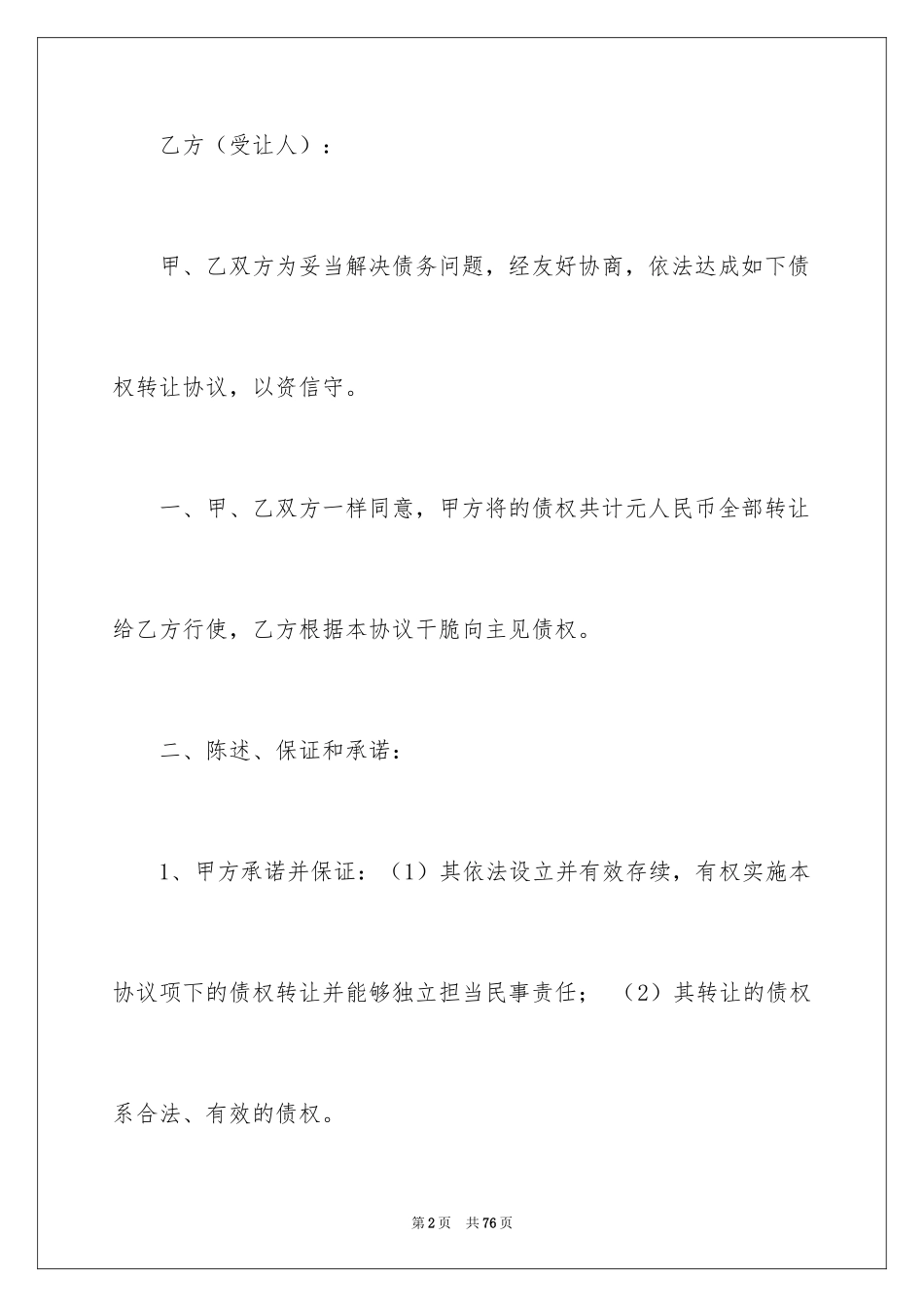 乙方（受让人）：

甲、乙双方为妥当解决债务问题，经友好协商，依法达成如下债权转让协议，以资信守。

一、甲、乙双方一样同意，甲方将的债权共计元人民币全部转让给乙方行使，乙方根据本协议干脆向主见债权。

二、陈述、保证和承诺：

1、甲方承诺并保证：（1）其依法设立并有效存续，有权实施本协议项下的债权转让并能够独立担当民事责任；（2）其转让的债权系合法、有效的债权。

第2页　共76页